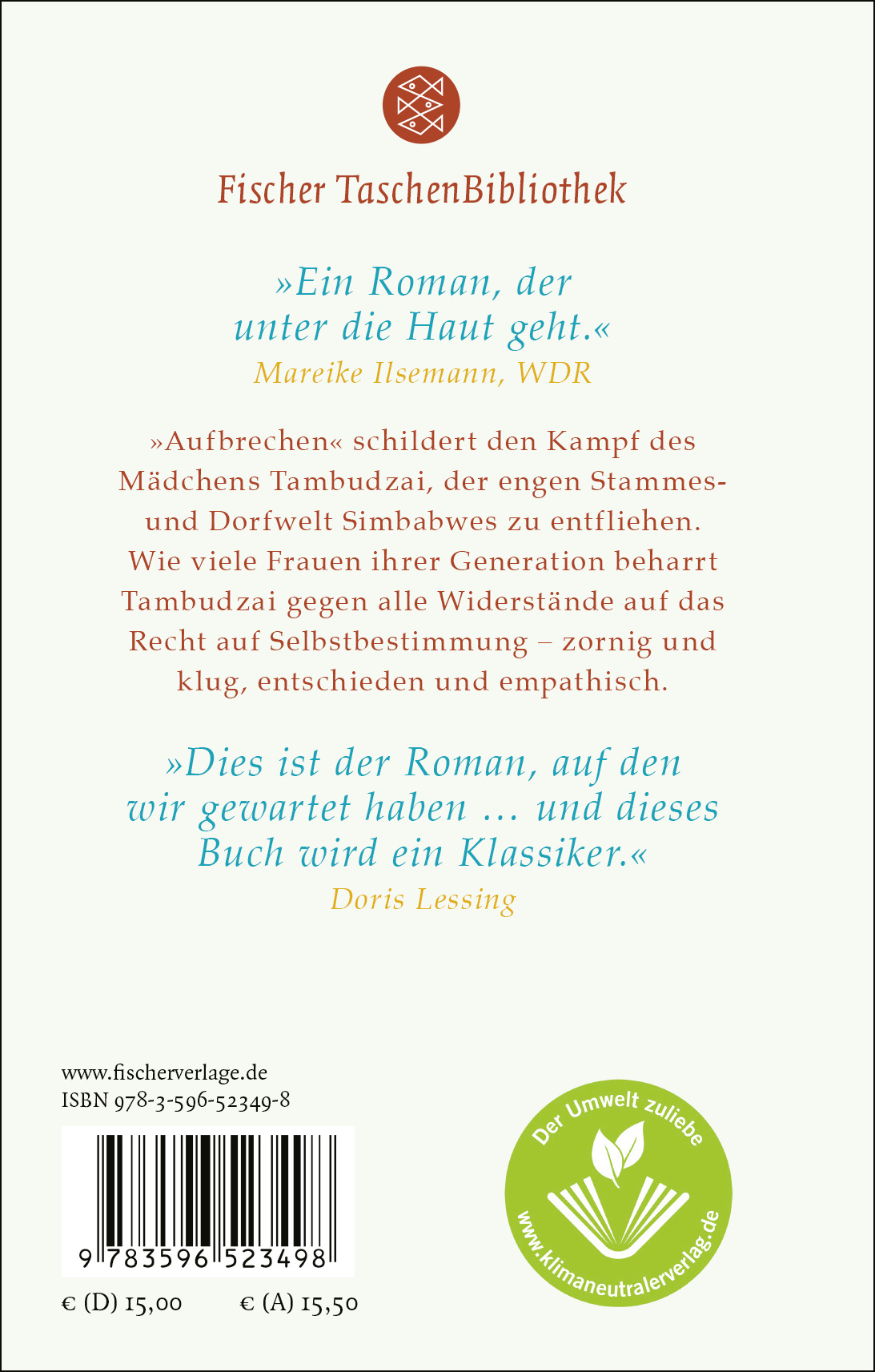 Fischer TaschenBibliothek

»Ein Roman, der unter die Haut geht.«
Mareike Ilsemann, WDR

»Aufbrechen« schildert den Kampf des Mädchens Tambudzai, der engen Stammes- und Dorfwelt Simbabwes zu entfliehen. Wie viele Frauen ihrer Generation beharrt Tambudzai gegen alle Widerstände auf das Recht auf Selbstbestimmung – zornig und klug, entschieden und empathisch.

»Dies ist der Roman, auf den wir gewartet haben … und dieses Buch wird ein Klassiker.«
Doris Lessing

www.fischerverlage.de
ISBN 978-3-596-52349-8

9 783596 523498

€ (D) 15,00 € (A) 15,50

Der Umwelt zuliebe
www.klimaneutralerverlag.de